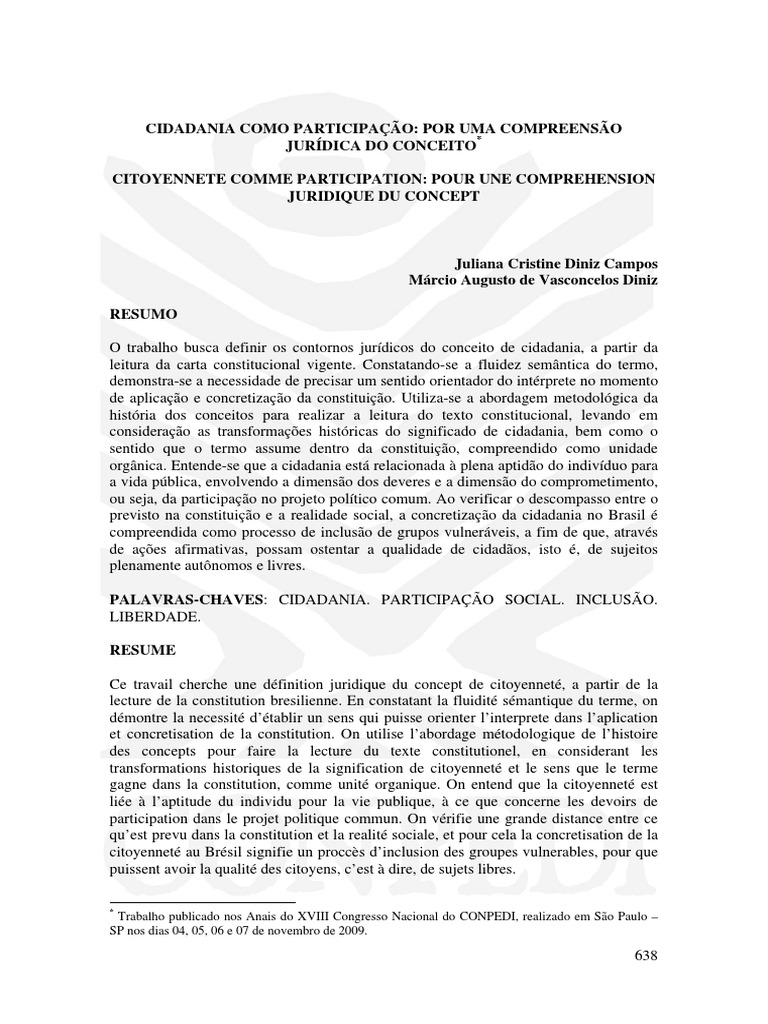 CIDADANIA COMO PARTICIPAÇÃO: POR UMA COMPREENSÃO JURÍDICA DO CONCEITO*

CITOYENNETE COMME PARTICIPATION: POUR UNE COMPREHENSION JURIDIQUE DU CONCEPT

Juliana Cristine Diniz Campos
Márcio Augusto de Vasconcelos Diniz

RESUMO

O trabalho busca definir os contornos jurídicos do conceito de cidadania, a partir da leitura da carta constitucional vigente. Constatando-se a fluidez semântica do termo, demonstra-se a necessidade de precisar um sentido orientador do intérprete no momento de aplicação e concretização da constituição. Utiliza-se a abordagem metodológica da história dos conceitos para realizar a leitura do texto constitucional, levando em consideração as transformações históricas do significado de cidadania, bem como o sentido que o termo assume dentro da constituição, compreendido como unidade orgânica. Entende-se que a cidadania está relacionada à plena aptidão do indivíduo para a vida pública, envolvendo a dimensão dos deveres e a dimensão do comprometimento, ou seja, da participação no projeto político comum. Ao verificar o descompasso entre o previsto na constituição e a realidade social, a concretização da cidadania no Brasil é compreendida como processo de inclusão de grupos vulneráveis, a fim de que, através de ações afirmativas, possam ostentar a qualidade de cidadãos, isto é, de sujeitos plenamente autônomos e livres.

PALAVRAS-CHAVES: CIDADANIA. PARTICIPAÇÃO SOCIAL. INCLUSÃO. LIBERDADE.

RESUME

Ce travail cherche une définition juridique du concept de citoyenneté, a partir de la lecture de la constitution bresilienne. En constatant la fluidité sémantique du terme, on démontre la necessité d'établir un sens qui puisse orienter l'interprete dans l'aplication et concretisation de la constitution. On utilise l'abordage métodologique de l'histoire des concepts pour faire la lecture du texte constitutionel, en considerant les transformations historiques de la signification de citoyenneté et le sens que le terme gagne dans la constitution, comme unité organique. On entend que la citoyenneté est liée à l'aptitude du individu pour la vie publique, à ce que concerne les devoirs de participation dans le projet politique commun. On vérifie une grande distance entre ce qu'est prevu dans la constitution et la realité sociale, et pour cela la concretisation de la citoyenneté au Brésil signifie un proccès d'inclusion des groupes vulnerables, pour que puissent avoir la qualité des citoyens, c'est à dire, de sujets libres.

* Trabalho publicado nos Anais do XVIII Congresso Nacional do CONPEDI, realizado em São Paulo – SP nos dias 04, 05, 06 e 07 de novembro de 2009.

638